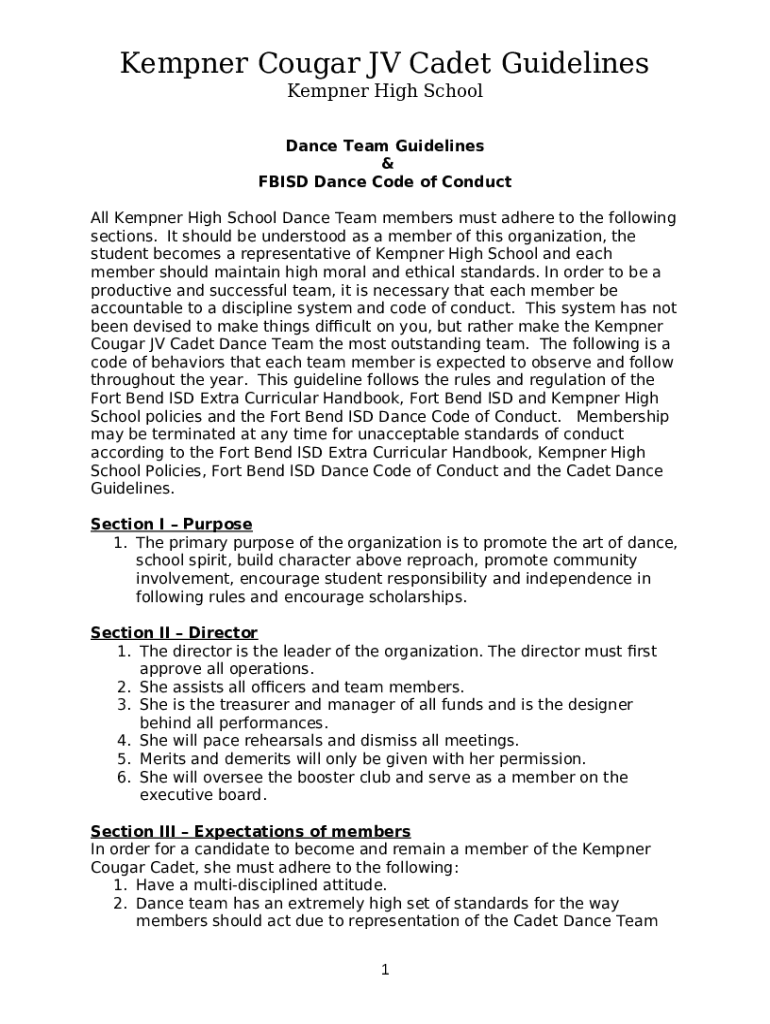 Kempner Cougar JV Cadet Guidelines
Kempner High School

Dance Team Guidelines
&
FBISD Dance Code of Conduct

All Kempner High School Dance Team members must adhere to the following sections. It should be understood as a member of this organization, the student becomes a representative of Kempner High School and each member should maintain high moral and ethical standards. In order to be a productive and successful team, it is necessary that each member be accountable to a discipline system and code of conduct. This system has not been devised to make things difficult on you, but rather make the Kempner Cougar JV Cadet Dance Team the most outstanding team. The following is a code of behaviors that each team member is expected to observe and follow throughout the year. This guideline follows the rules and regulation of the Fort Bend ISD Extra Curricular Handbook, Fort Bend ISD and Kempner High School policies and the Fort Bend ISD Dance Code of Conduct. Membership may be terminated at any time for unacceptable standards of conduct according to the Fort Bend ISD Extra Curricular Handbook, Kempner High School Policies, Fort Bend ISD Dance Code of Conduct and the Cadet Dance Guidelines.

Section I – Purpose
1. The primary purpose of the organization is to promote the art of dance, school spirit, build character above reproach, promote community involvement, encourage student responsibility and independence in following rules and encourage scholarships.

Section II – Director
1. The director is the leader of the organization. The director must first approve all operations.
2. She assists all officers and team members.
3. She is the treasurer and manager of all funds and is the designer behind all performances.
4. She will pace rehearsals and dismiss all meetings.
5. Merits and demerits will only be given with her permission.
6. She will oversee the booster club and serve as a member on the executive board.

Section III – Expectations of members
In order for a candidate to become and remain a member of the Kempner Cougar Cadet, she must adhere to the following:
1. Have a multi-disciplined attitude.
2. Dance team has an extremely high set of standards for the way members should act due to representation of the Cadet Dance Team

1